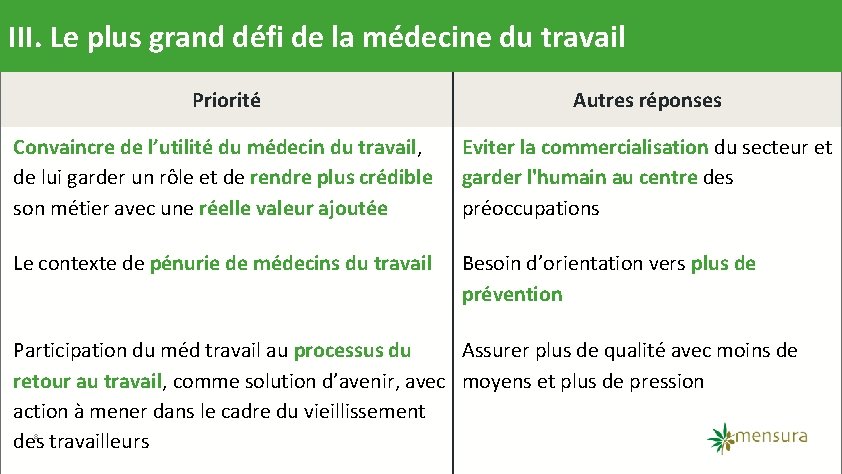 III. Le plus grand défi de la médecine du travail

| Priorité | Autres réponses |
|---|---|
| Convaincre de l'utilité du médecin du travail, de lui garder un rôle et de rendre plus crédible son métier avec une réelle valeur ajoutée | Eviter la commercialisation du secteur et garder l'humain au centre des préoccupations |
| Le contexte de pénurie de médecins du travail | Besoin d'orientation vers plus de prévention |
| Participation du méd travail au processus du retour au travail, comme solution d'avenir, avec action à mener dans le cadre du vieillissement des travailleurs | Assurer plus de qualité avec moins de moyens et plus de pression |

mensura